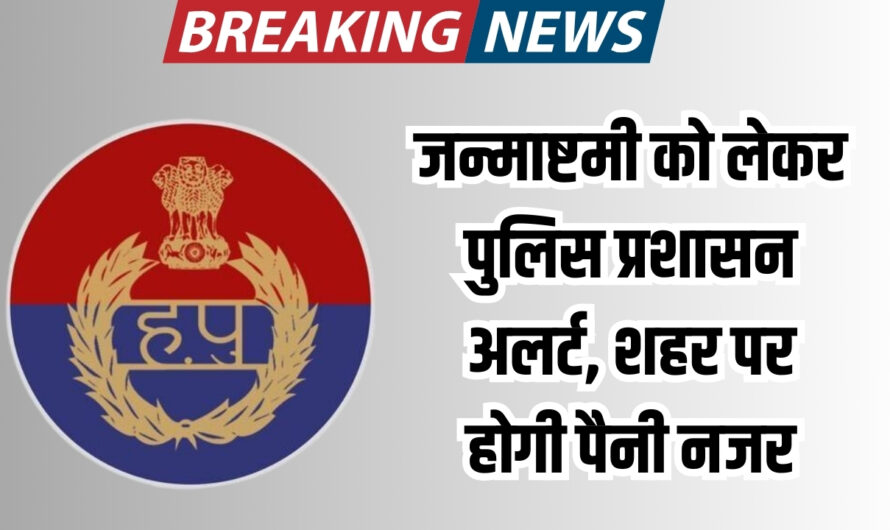 BREAKING NEWS

ह.पु

जन्माष्टमी को लेकर पुलिस प्रशासन अलर्ट, शहर पर होगी पैनी नजर